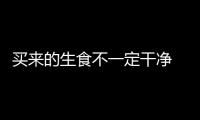 买来的生食不一定干净